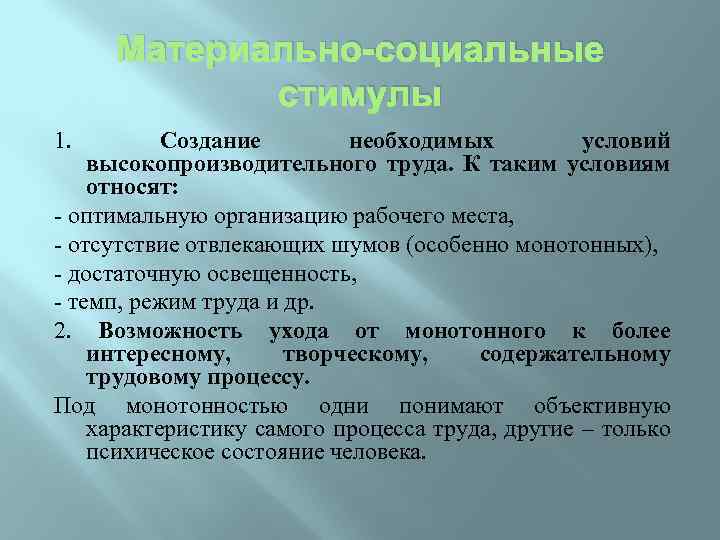 Материально-социальные стимулы

1. Создание необходимых условий высокопроизводительного труда. К таким условиям относят:

- оптимальную организацию рабочего места,

- отсутствие отвлекающих шумов (особенно монотонных),

- достаточную освещенность,

- темп, режим труда и др.

2. Возможность ухода от монотонного к более интересному, творческому, содержательному трудовому процессу.

Под монотонностью одни понимают объективную характеристику самого процесса труда, другие – только психическое состояние человека.